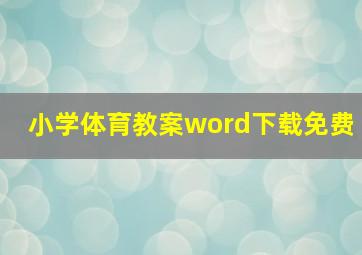 小学体育教案word下载免费